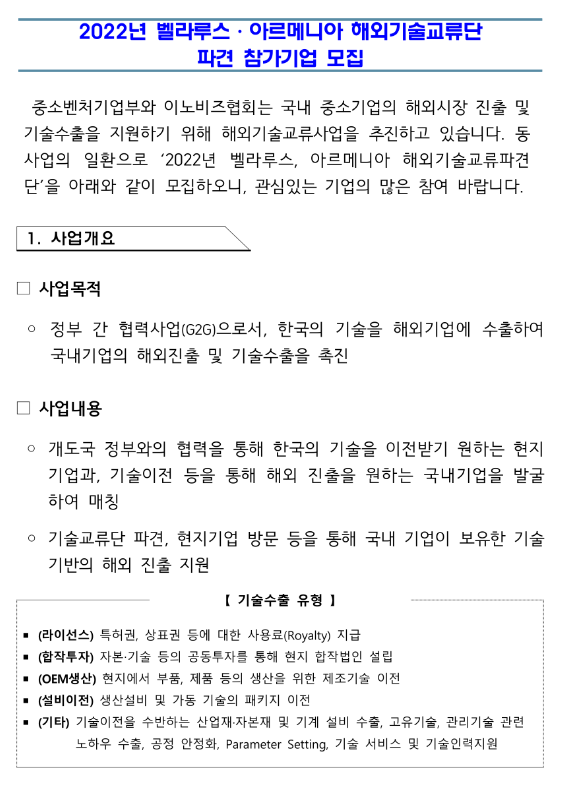 2022년 벨라루스 · 아르메니아 해외기술교류단
파견 참가기업 모집

중소벤처기업부와 이노비즈협회는 국내 중소기업의 해외시장 진출 및 기술수출을 지원하기 위해 해외기술교류사업을 추진하고 있습니다. 동 사업의 일환으로 '2022년 벨라루스, 아르메니아 해외기술교류파견단'을 아래와 같이 모집하오니, 관심있는 기업의 많은 참여 바랍니다.

1. 사업개요

□ 사업목적

○ 정부 간 협력사업(G2G)으로서, 한국의 기술을 해외기업에 수출하여 국내기업의 해외진출 및 기술수출을 촉진

□ 사업내용

○ 개도국 정부와의 협력을 통해 한국의 기술을 이전받기 원하는 현지 기업과, 기술이전 등을 통해 해외 진출을 원하는 국내기업을 발굴하여 매칭

○ 기술교류단 파견, 현지기업 방문 등을 통해 국내 기업이 보유한 기술 기반의 해외 진출 지원

【 기술수출 유형 】

▪ (라이선스) 특허권, 상표권 등에 대한 사용료(Royalty) 지급
▪ (합작투자) 자본·기술 등의 공동투자를 통해 현지 합작법인 설립
▪ (OEM생산) 현지에서 부품, 제품 등의 생산을 위한 제조기술 이전
▪ (설비이전) 생산설비 및 가동 기술의 패키지 이전
▪ (기타) 기술이전을 수반하는 산업재·자본재 및 기계 설비 수출, 고유기술, 관리기술 관련 노하우 수출, 공정 안정화, Parameter Setting, 기술 서비스 및 기술인력지원